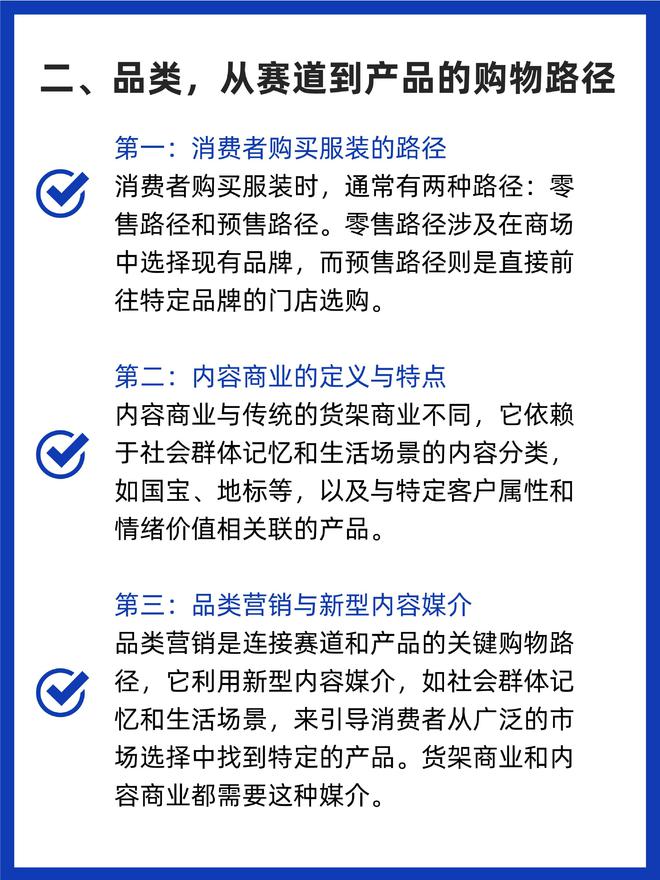 二、品类，从赛道到产品的购物路径

第一：消费者购买服装的路径
消费者购买服装时，通常有两种路径：零售路径和预售路径。零售路径涉及在商场中选择现有品牌，而预售路径则是直接前往特定品牌的门店选购。

第二：内容商业的定义与特点
内容商业与传统的货架商业不同，它依赖于社会群体记忆和生活场景的内容分类，如国宝、地标等，以及与特定客户属性和情绪价值相关联的产品。

第三：品类营销与新型内容媒介
品类营销是连接赛道和产品的关键购物路径，它利用新型内容媒介，如社会群体记忆和生活场景，来引导消费者从广泛的市场选择中找到特定的产品。货架商业和内容商业都需要这种媒介。